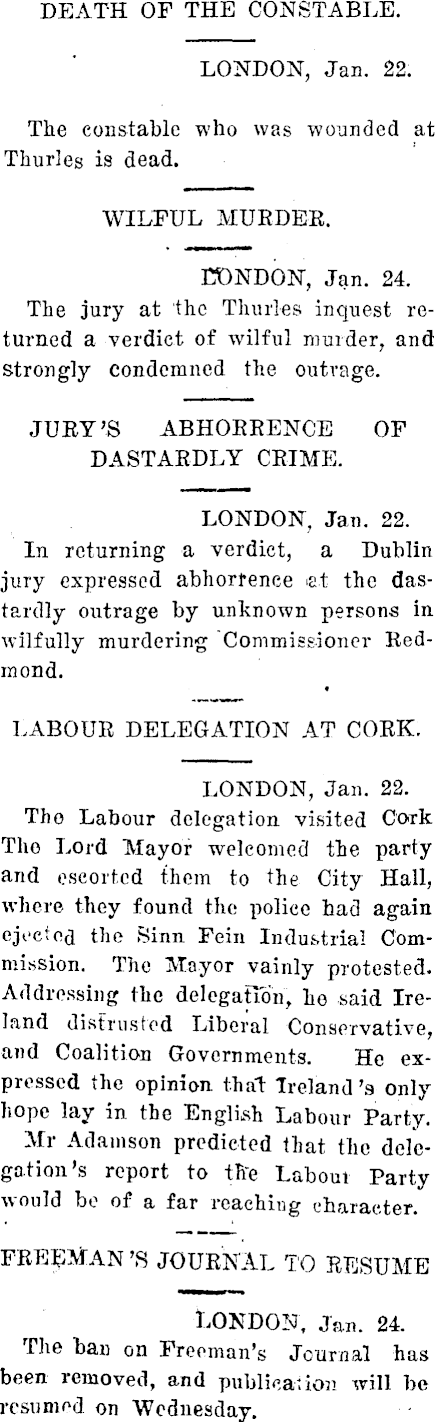 DEATH OF THE CONSTABLE.

LONDON, Jan. 22.

The constable who was wounded at Thurles is dead.

WILFUL MURDER.

LONDON, Jan. 24.

The jury at the Thurles inquest returned a verdict of wilful murder, and strongly condemned the outrage.

JURY'S ABHORRENCE OF DASTARDLY CRIME.

LONDON, Jan. 22.

In returning a verdict, a Dublin jury expressed abhorrence at the dastardly outrage by unknown persons in wilfully murdering Commissioner Redmond.

LABOUR DELEGATION AT CORK.

LONDON, Jan. 22.

The Labour delegation visited Cork The Lord Mayor welcomed the party and escorted them to the City Hall, where they found the police had again ejected the Sinn Fein Industrial Commission. The Mayor vainly protested. Addressing the delegation, he said Ireland distrusted Liberal Conservative, and Coalition Governments. He expressed the opinion that Ireland's only hope lay in the English Labour Party.

Mr Adamson predicted that the delegation's report to the Labour Party would be of a far reaching character.

FREEMAN'S JOURNAL TO RESUME

LONDON, Jan. 24.

The ban on Freeman's Journal has been removed, and publication will be resumed on Wednesday.